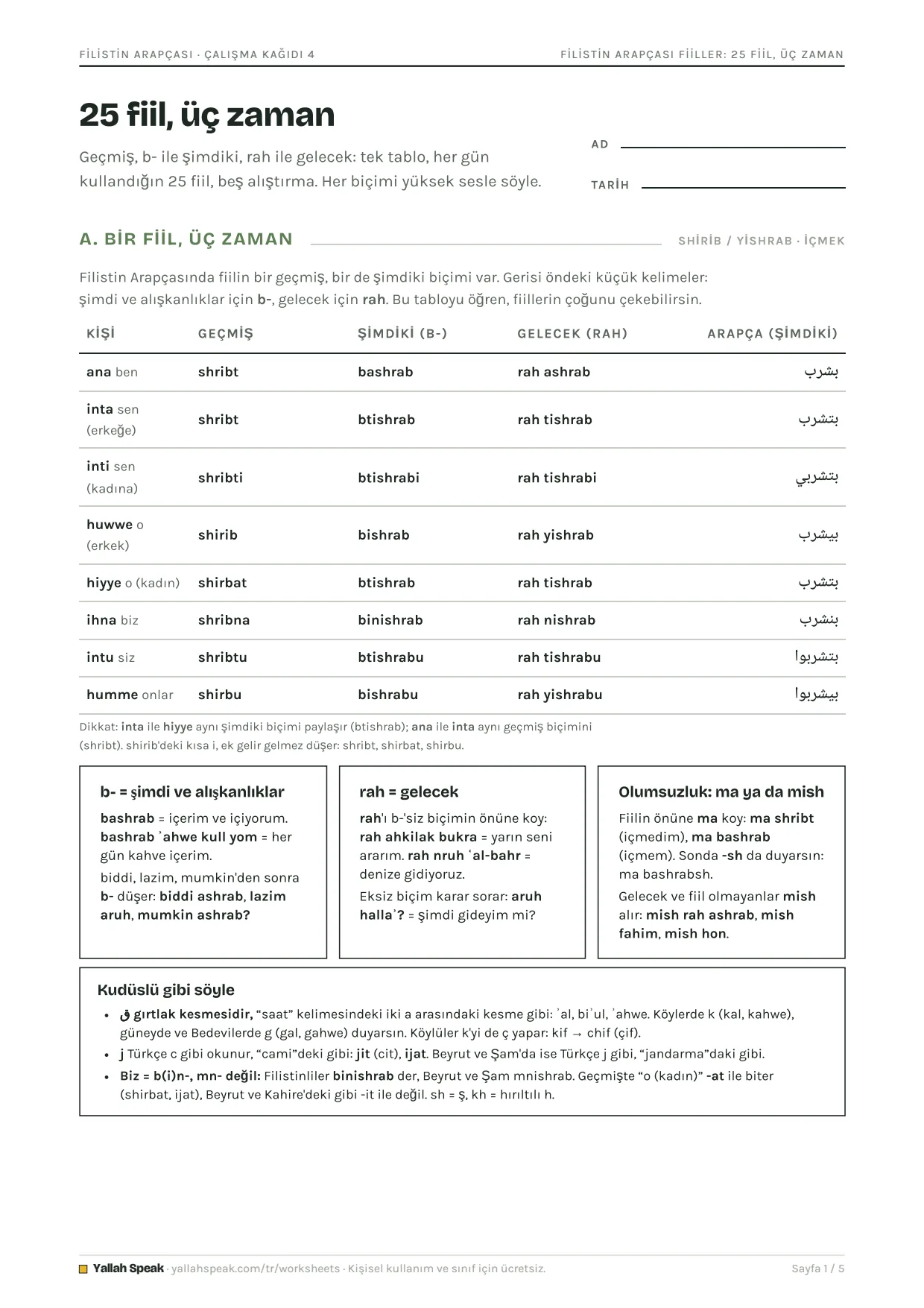 FİLİSTİN ARAPÇASI · ÇALIŞMA KAĞIDI 4

FİLİSTİN ARAPÇASI FİİLLER: 25 FİİL, ÜÇ ZAMAN

25 fiil, üç zaman

Geçmiş, b- ile şimdiki, rah ile gelecek: tek tablo, her gün kullandığın 25 fiil, beş alıştırma. Her biçimi yüksek sesle söyle.

AD ____

TARİH ____

A. BİR FİİL, ÜÇ ZAMAN

SHİRİB / YİSHRAB · İÇMEK

Filistin Arapçasında fiilin bir geçmiş, bir de şimdiki biçimi var. Gerisi öndeki küçük kelimeler: şimdi ve alışkanlıklar için b-, gelecek için rah. Bu tabloyu öğren, fiillerin çoğunu çekebilirsin.

| KİŞİ | GEÇMİŞ | ŞİMDİKİ (B-) | GELECEK (RAH) | ARAPÇA (ŞİMDİKİ) |
|---|---|---|---|---|
| ana ben | shribt | bashrab | rah ashrab | بشرب |
| inta sen (erkeğe) | shribt | btishrab | rah tishrab | بتشرب |
| inti sen (kadına) | shribti | btishrabi | rah tishrabi | بتشربي |
| huwwe o (erkek) | shirib | bishrab | rah yishrab | بيشرب |
| hiyye o (kadın) | shirbat | btishrab | rah tishrab | بتشرب |
| ihna biz | shribna | binishrab | rah nishrab | بنشرب |
| intu siz | shribtu | btishrabu | rah tishrabu | بتشربوا |
| humme onlar | shirbu | bishrabu | rah yishrabu | بيشربوا |

Dikkat: inta ile hiyye aynı şimdiki biçimi paylaşır (btishrab); ana ile inta aynı geçmiş biçimini (shribt). shirib'deki kısa i, ek gelir gelmez düşer: shribt, shirbat, shirbu.

b- = şimdi ve alışkanlıklar

bashrab = içerim ve içiyorum. bashrab ʾahwe kull yom = her gün kahve içerim.

biddi, lazim, mumkin'den sonra b- düşer: biddi ashrab, lazim aruh, mumkin ashrab?

rah = gelecek

rah'ı b-'siz biçimin önüne koy: rah ahkilak bukra = yarın seni ararım. rah nruh ʿal-bahr = denize gidiyoruz.

Eksiz biçim karar sorar: aruh hallaʾ? = şimdi gideyim mi?

Olumsuzluk: ma ya da mish

Fiilin önüne ma koy: ma shribt (içmedim), ma bashrab (içmem). Sonda -sh da duyarsın: ma bashrabsh.

Gelecek ve fiil olmayanlar mish alır: mish rah ashrab, mish fahim, mish hon.

Kudüslü gibi söyle

• ق gırtlak kesmesidir, "saat" kelimesindeki iki a arasındaki kesme gibi: ʾal, biʾul, ʾahwe. Köylerde k (kal, kahwe), güneyde ve Bedevilerde g (gal, gahwe) duyarsın. Köylüler k'yi de ç yapar: kif → chif (çif).
• j Türkçe c gibi okunur, "cami"deki gibi: jit (cit), ijat. Beyrut ve Şam'da ise Türkçe j gibi, "jandarma"daki gibi.
• Biz = b(i)n-, mn- değil: Filistinliler binishrab der, Beyrut ve Şam mnishrab. Geçmişte "o (kadın)" -at ile biter (shirbat, ijat), Beyrut ve Kahire'deki gibi -it ile değil. sh = ş, kh = hırıltılı h.

Yallah Speak · yallahspeak.com/tr/worksheets · Kişisel kullanım ve sınıf için ücretsiz.

Sayfa 1 / 5